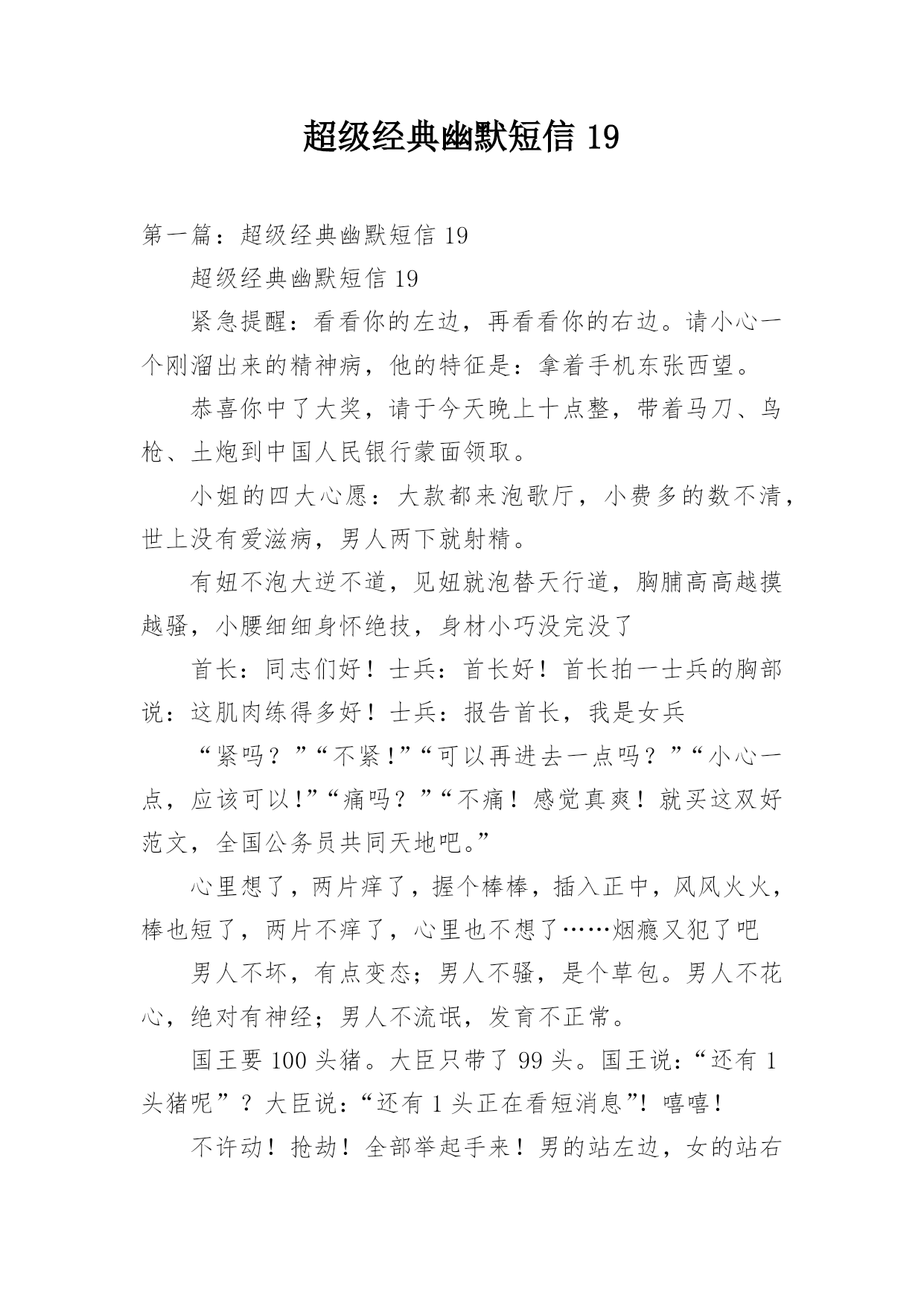 超级经典幽默短信 19

第一篇：超级经典幽默短信 19

超级经典幽默短信 19

紧急提醒：看看你的左边，再看看你的右边。请小心一个刚溜出来的精神病，他的特征是：拿着手机东张西望。

恭喜你中了大奖，请于今天晚上十点整，带着马刀、鸟枪、土炮到中国人民银行蒙面领取。

小姐的四大心愿：大款都来泡歌厅，小费多的数不清，世上没有爱滋病，男人两下就射精。

有妞不泡大逆不道，见妞就泡替天行道，胸脯高高越摸越骚，小腰细细身怀绝技，身材小巧没完没了

首长：同志们好！士兵：首长好！首长拍一士兵的胸部说：这肌肉练得多好！士兵：报告首长，我是女兵

“紧吗？”“不紧！”“可以再进去一点吗？”“小心一点，应该可以！”“痛吗？”“不痛！感觉真爽！就买这双好范文，全国公务员共同天地吧。”

心里想了，两片痒了，握个棒棒，插入正中，风风火火，棒也短了，两片不痒了，心里也不想了……烟瘾又犯了吧

男人不坏，有点变态；男人不骚，是个草包。男人不花心，绝对有神经；男人不流氓，发育不正常。

国王要 100 头猪。大臣只带了 99 头。国王说：“还有 1 头猪呢”？大臣说：“还有 1 头正在看短消息”！嘻嘻！

不许动！抢劫！全部举起手来！男的站左边，女的站右